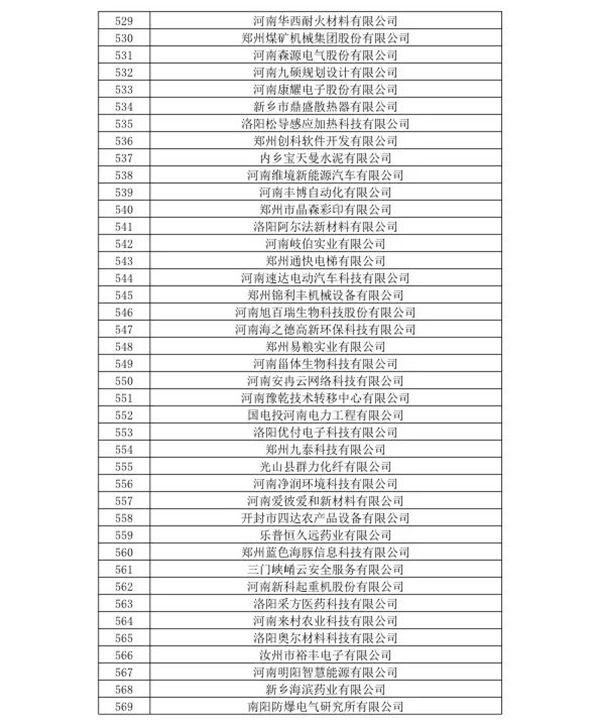 | 529 | 河南华西耐火材料有限公司 |
|---|---|
| 530 | 郑州煤矿机械集团股份有限公司 |
| 531 | 河南森源电气股份有限公司 |
| 532 | 河南九硕规划设计有限公司 |
| 533 | 河南康耀电子股份有限公司 |
| 534 | 新乡市鼎盛散热器有限公司 |
| 535 | 洛阳松导感应加热科技有限公司 |
| 536 | 郑州创科软件开发有限公司 |
| 537 | 内乡宝天曼水泥有限公司 |
| 538 | 河南维境新能源汽车有限公司 |
| 539 | 河南丰博自动化有限公司 |
| 540 | 郑州市晶森彩印有限公司 |
| 541 | 洛阳阿尔法新材料有限公司 |
| 542 | 河南岐伯实业有限公司 |
| 543 | 郑州通快电梯有限公司 |
| 544 | 河南速达电动汽车科技有限公司 |
| 545 | 郑州锦利丰机械设备有限公司 |
| 546 | 河南旭百瑞生物科技股份有限公司 |
| 547 | 河南海之德高新环保科技有限公司 |
| 548 | 郑州易粮实业有限公司 |
| 549 | 河南甾体生物科技有限公司 |
| 550 | 河南安冉云网络科技有限公司 |
| 551 | 河南豫乾技术转移中心有限公司 |
| 552 | 国电投河南电力工程有限公司 |
| 553 | 洛阳优付电子科技有限公司 |
| 554 | 郑州九泰科技有限公司 |
| 555 | 光山县群力化纤有限公司 |
| 556 | 河南净润环境科技有限公司 |
| 557 | 河南爱彼爱和新材料有限公司 |
| 558 | 开封市四达农产品设备有限公司 |
| 559 | 乐普恒久远药业有限公司 |
| 560 | 郑州蓝色海豚信息科技有限公司 |
| 561 | 三门峡崤云安全服务有限公司 |
| 562 | 河南新科起重机股份有限公司 |
| 563 | 洛阳采方医药科技有限公司 |
| 564 | 河南来村农业科技有限公司 |
| 565 | 洛阳奥尔材料科技有限公司 |
| 566 | 汝州市裕丰电子有限公司 |
| 567 | 河南明阳智慧能源有限公司 |
| 568 | 新乡海滨药业有限公司 |
| 569 | 南阳防爆电气研究所有限公司 |